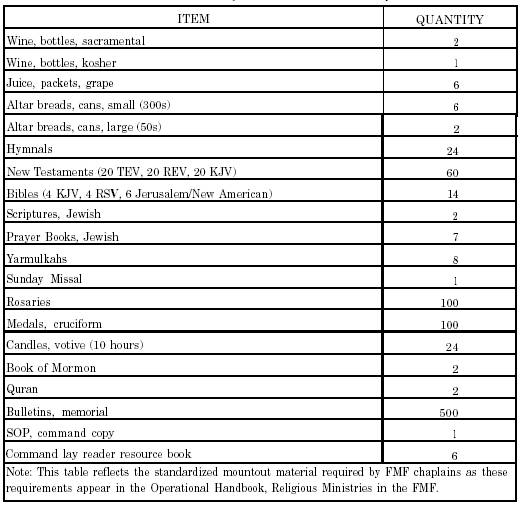 | ITEM | QUANTITY |
|---|---|
| Wine, bottles, sacramental | 2 |
| Wine, bottles, kosher | 1 |
| Juice, packets, grape | 6 |
| Altar breads, cans, small (300s) | 6 |
| Altar breads, cans, large (50s) | 2 |
| Hymnals | 24 |
| New Testaments (20 TEV, 20 REV, 20 KJV) | 60 |
| Bibles (4 KJV, 4 RSV, 6 Jerusalem/New American) | 14 |
| Scriptures, Jewish | 2 |
| Prayer Books, Jewish | 7 |
| Yarmulkahs | 8 |
| Sunday Missal | 1 |
| Rosaries | 100 |
| Medals, cruciform | 100 |
| Candles, votive (10 hours) | 24 |
| Book of Mormon | 2 |
| Quran | 2 |
| Bulletins, memorial | 500 |
| SOP, command copy | 1 |
| Command lay reader resource book | 6 |

Note: This table reflects the standardized mountout material required by FMF chaplains as these requirements appear in the Operational Handbook, Religious Ministries in the FMF.